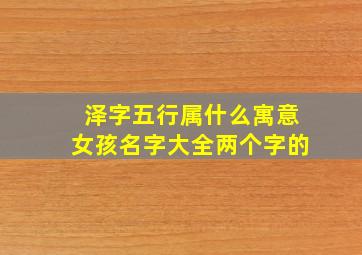 泽字五行属什么寓意
女孩名字大全两个字的